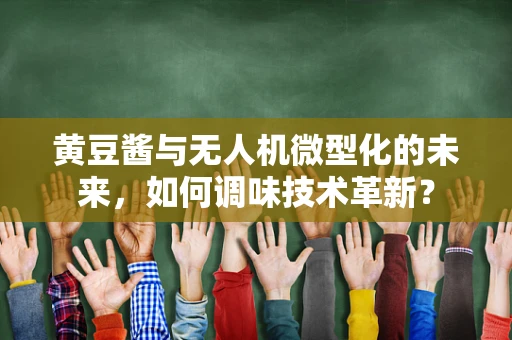 黄豆酱与无人机微型化的未来，如何调味技术革新?